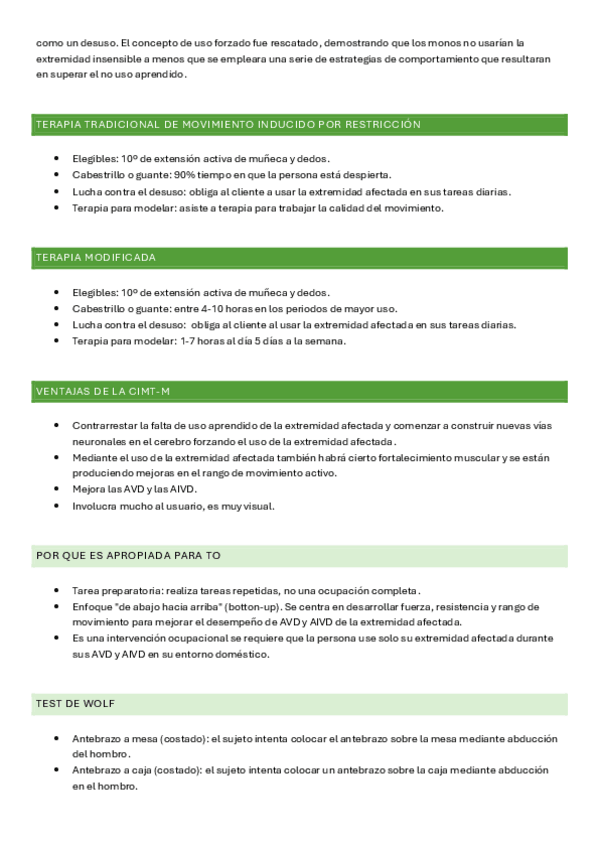 como un desuso. El concepto de uso forzado fue rescatado, demostrando que los monos no usarían la extremidad insensible a menos que se empleara una serie de estrategias de comportamiento que resultaran en superar el no uso aprendido.

TERAPIA TRADICIONAL DE MOVIMIENTO INDUCIDO POR RESTRICCIÓN

- Elegibles: 10º de extensión activa de muñeca y dedos.
- Cabestrillo o guante: 90% tiempo en que la persona está despierta.
- Lucha contra el desuso: obliga al cliente a usar la extremidad afectada en sus tareas diarias.
- Terapia para modelar: asiste a terapia para trabajar la calidad del movimiento.

TERAPIA MODIFICADA

- Elegibles: 10º de extensión activa de muñeca y dedos.
- Cabestrillo o guante: entre 4-10 horas en los periodos de mayor uso.
- Lucha contra el desuso: obliga al cliente al usar la extremidad afectada en sus tareas diarias.
- Terapia para modelar: 1-7 horas al día 5 días a la semana.

VENTAJAS DE LA CIMT-M

- Contrarrestar la falta de uso aprendido de la extremidad afectada y comenzar a construir nuevas vías neuronales en el cerebro forzando el uso de la extremidad afectada.
- Mediante el uso de la extremidad afectada también habrá cierto fortalecimiento muscular y se están produciendo mejoras en el rango de movimiento activo.
- Mejora las AVD y las AIVD.
- Involucra mucho al usuario, es muy visual.

POR QUE ES APROPIADA PARA TO

- Tarea preparatoria: realiza tareas repetidas, no una ocupación completa.
- Enfoque "de abajo hacia arriba" (botton-up). Se centra en desarrollar fuerza, resistencia y rango de movimiento para mejorar el desempeño de AVD y AIVD de la extremidad afectada.
- Es una intervención ocupacional se requiere que la persona use solo su extremidad afectada durante sus AVD y AIVD en su entorno doméstico.

TEST DE WOLF

- Antebrazo a mesa (costado): el sujeto intenta colocar el antebrazo sobre la mesa mediante abducción del hombro.
- Antebrazo a caja (costado): el sujeto intenta colocar un antebrazo sobre la caja mediante abducción en el hombro.